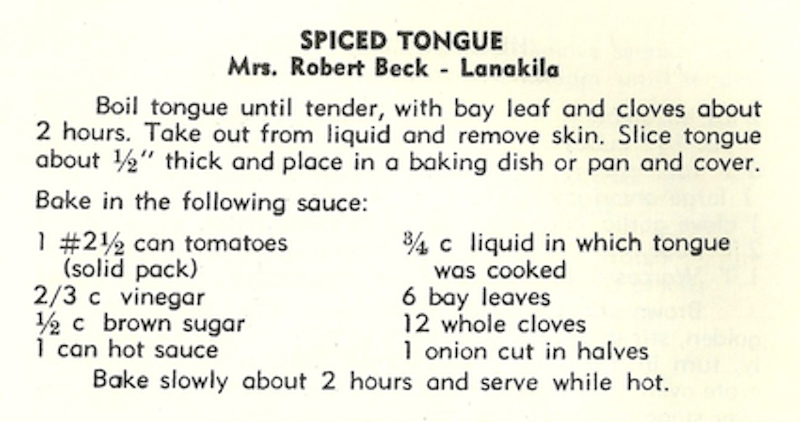 SPICED TONGUE
Mrs. Robert Beck - Lanakila

Boil tongue until tender, with bay leaf and cloves about 2 hours. Take out from liquid and remove skin. Slice tongue about ½" thick and place in a baking dish or pan and cover.

Bake in the following sauce:

1 #2½ can tomatoes (solid pack)
2/3 c vinegar
½ c brown sugar
1 can hot sauce

¾ c liquid in which tongue was cooked
6 bay leaves
12 whole cloves
1 onion cut in halves

Bake slowly about 2 hours and serve while hot.